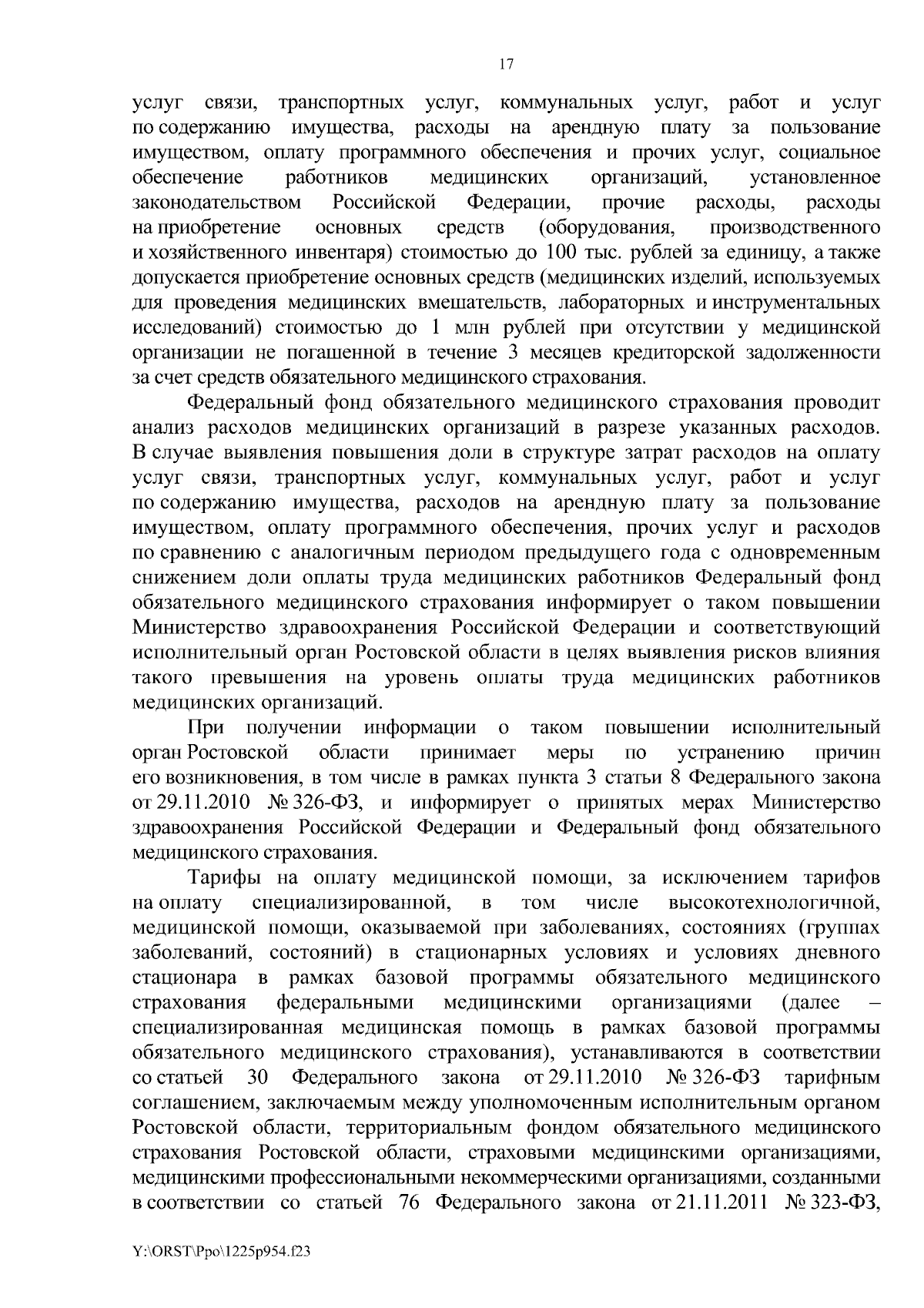 17

услуг связи, транспортных услуг, коммунальных услуг, работ и услуг по содержанию имущества, расходы на арендную плату за пользование имуществом, оплату программного обеспечения и прочих услуг, социальное обеспечение работников медицинских организаций, установленное законодательством Российской Федерации, прочие расходы, расходы на приобретение основных средств (оборудования, производственного и хозяйственного инвентаря) стоимостью до 100 тыс. рублей за единицу, а также допускается приобретение основных средств (медицинских изделий, используемых для проведения медицинских вмешательств, лабораторных и инструментальных исследований) стоимостью до 1 млн рублей при отсутствии у медицинской организации не погашенной в течение 3 месяцев кредиторской задолженности за счет средств обязательного медицинского страхования.

Федеральный фонд обязательного медицинского страхования проводит анализ расходов медицинских организаций в разрезе указанных расходов. В случае выявления повышения доли в структуре затрат расходов на оплату услуг связи, транспортных услуг, коммунальных услуг, работ и услуг по содержанию имущества, расходов на арендную плату за пользование имуществом, оплату программного обеспечения, прочих услуг и расходов по сравнению с аналогичным периодом предыдущего года с одновременным снижением доли оплаты труда медицинских работников Федеральный фонд обязательного медицинского страхования информирует о таком повышении Министерство здравоохранения Российской Федерации и соответствующий исполнительный орган Ростовской области в целях выявления рисков влияния такого превышения на уровень оплаты труда медицинских работников медицинских организаций.

При получении информации о таком повышении исполнительный орган Ростовской области принимает меры по устранению причин его возникновения, в том числе в рамках пункта 3 статьи 8 Федерального закона от 29.11.2010 № 326-ФЗ, и информирует о принятых мерах Министерство здравоохранения Российской Федерации и Федеральный фонд обязательного медицинского страхования.

Тарифы на оплату медицинской помощи, за исключением тарифов на оплату специализированной, в том числе высокотехнологичной, медицинской помощи, оказываемой при заболеваниях, состояниях (группах заболеваний, состояний) в стационарных условиях и условиях дневного стационара в рамках базовой программы обязательного медицинского страхования федеральными медицинскими организациями (далее – специализированная медицинская помощь в рамках базовой программы обязательного медицинского страхования), устанавливаются в соответствии со статьей 30 Федерального закона от 29.11.2010 № 326-ФЗ тарифным соглашением, заключаемым между уполномоченным исполнительным органом Ростовской области, территориальным фондом обязательного медицинского страхования Ростовской области, страховыми медицинскими организациями, медицинскими профессиональными некоммерческими организациями, созданными в соответствии со статьей 76 Федерального закона от 21.11.2011 № 323-ФЗ,

Y:\ORST\Ppo\1225p954.f23